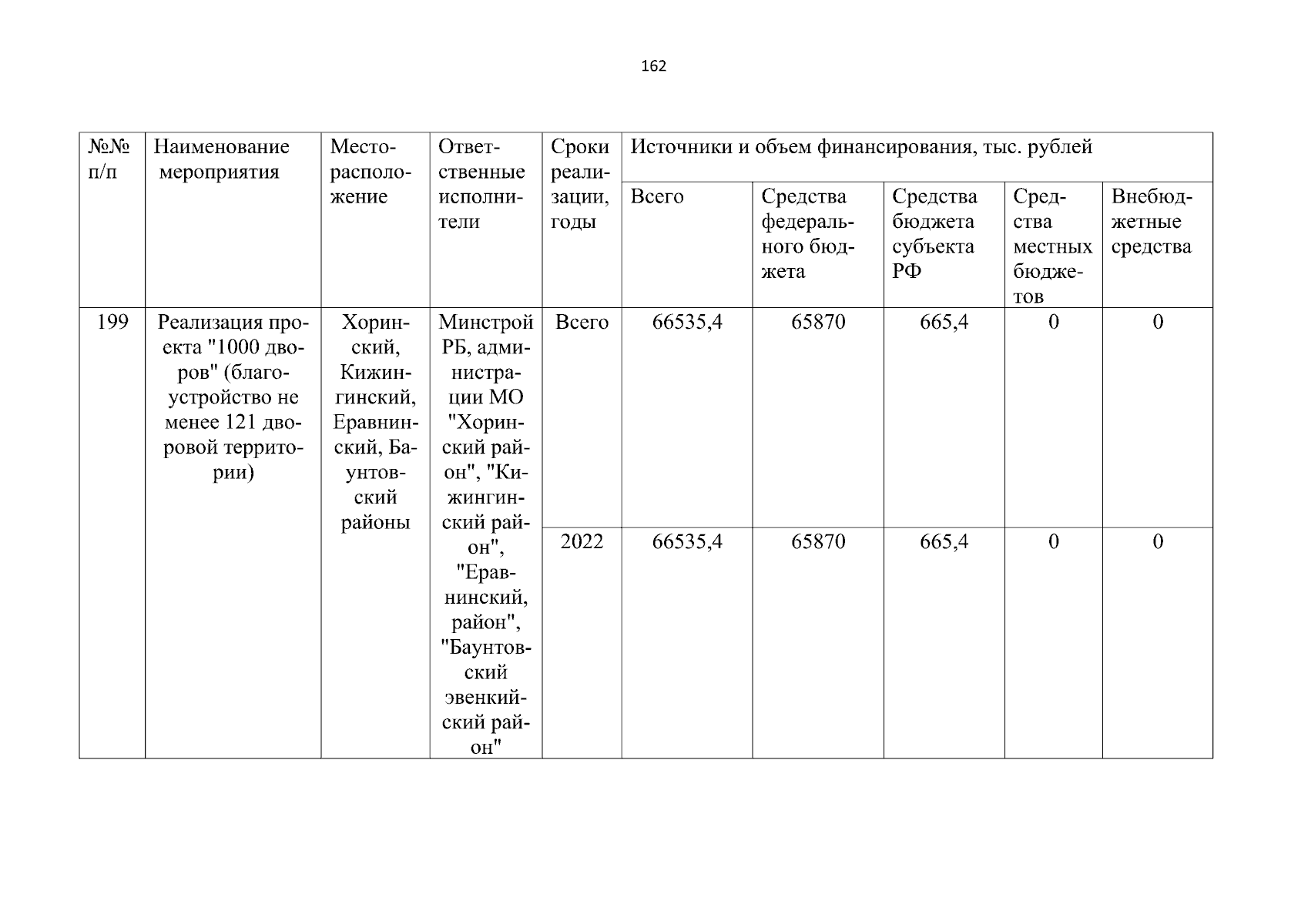 162

| №№ п/п | Наименование мероприятия | Месторасположение | Ответственные исполнители | Сроки реализации, годы | Источники и объем финансирования, тыс. рублей | | | | |
|---|---|---|---|---|---|---|---|---|---|
| | | | | | Всего | Средства федерального бюджета | Средства бюджета субъекта РФ | Средства местных бюджетов | Внебюджетные средства |
| 199 | Реализация проекта "1000 дворов" (благоустройство не менее 121 дворовой территории) | Хоринский, Кижингинский, Еравнинский, Баунтовский районы | Минстрой РБ, администрации МО "Хоринский район", "Кижингинский район", "Еравнинский, район", "Баунтовский эвенкийский район" | Всего | 66535,4 | 65870 | 665,4 | 0 | 0 |
| | | | | 2022 | 66535,4 | 65870 | 665,4 | 0 | 0 |